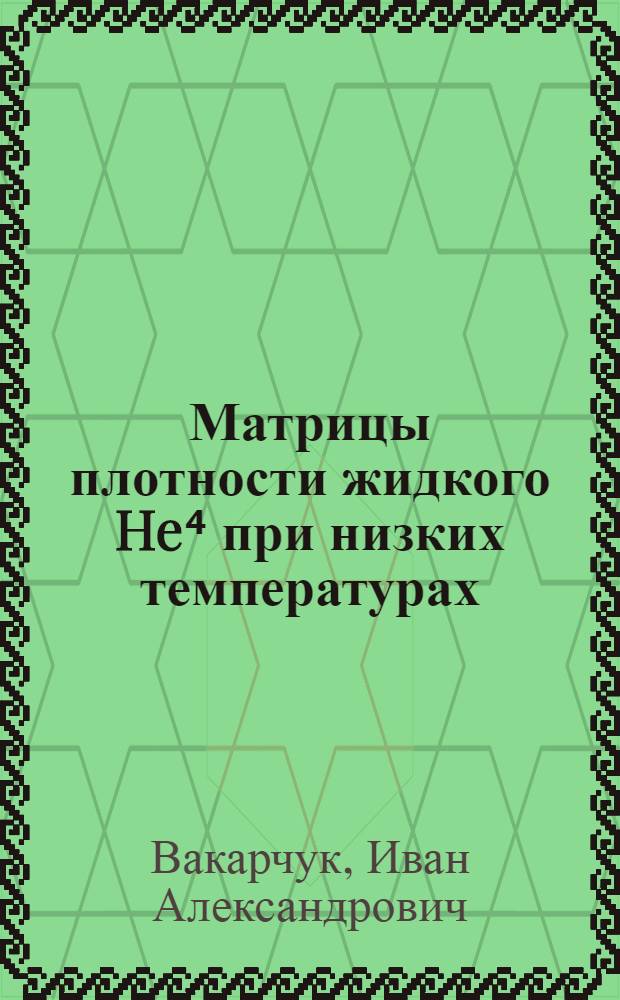 Матрицы плотности жидкого $He^4$ при низких температурах

Вакарчук, Иван Александрович